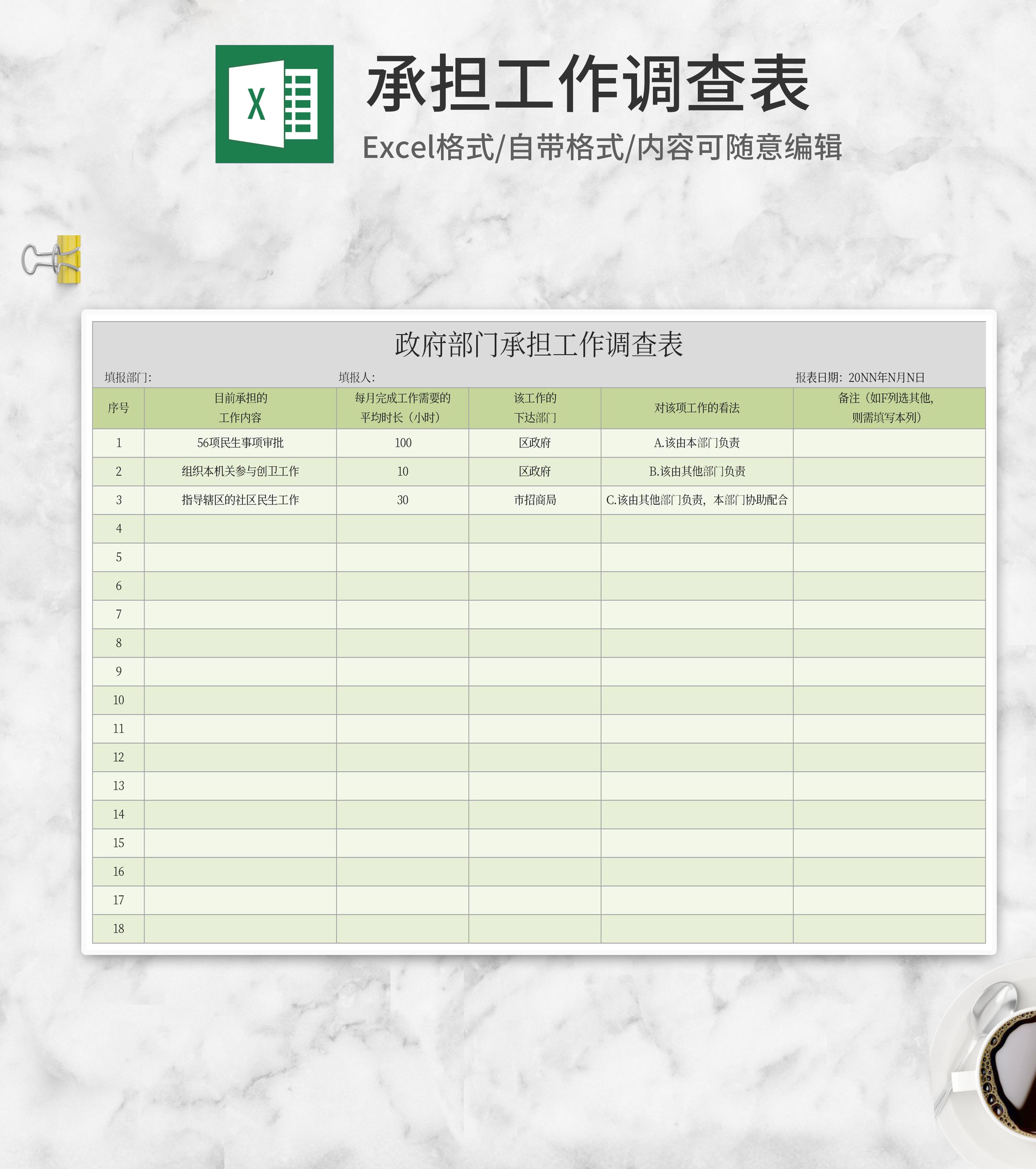 X

承担工作调查表

Excel格式/自带格式/内容可随意编辑

政府部门承担工作调查表

填报部门: 填报人: 报表日期: 20NN年N月N日

| 序号 | 目前承担的工作内容 | 每月完成工作需要的平均时长（小时） | 该工作的下达部门 | 对该项工作的看法 | 备注（如F列选其他，则需填写本列） |
|---|---|---|---|---|---|
| 1 | 56项民生事项审批 | 100 | 区政府 | A.该由本部门负责 | |
| 2 | 组织本机关参与创卫工作 | 10 | 区政府 | B.该由其他部门负责 | |
| 3 | 指导辖区的社区民生工作 | 30 | 市招商局 | C.该由其他部门负责，本部门协助配合 | |
| 4 | | | | | |
| 5 | | | | | |
| 6 | | | | | |
| 7 | | | | | |
| 8 | | | | | |
| 9 | | | | | |
| 10 | | | | | |
| 11 | | | | | |
| 12 | | | | | |
| 13 | | | | | |
| 14 | | | | | |
| 15 | | | | | |
| 16 | | | | | |
| 17 | | | | | |
| 18 | | | | | |